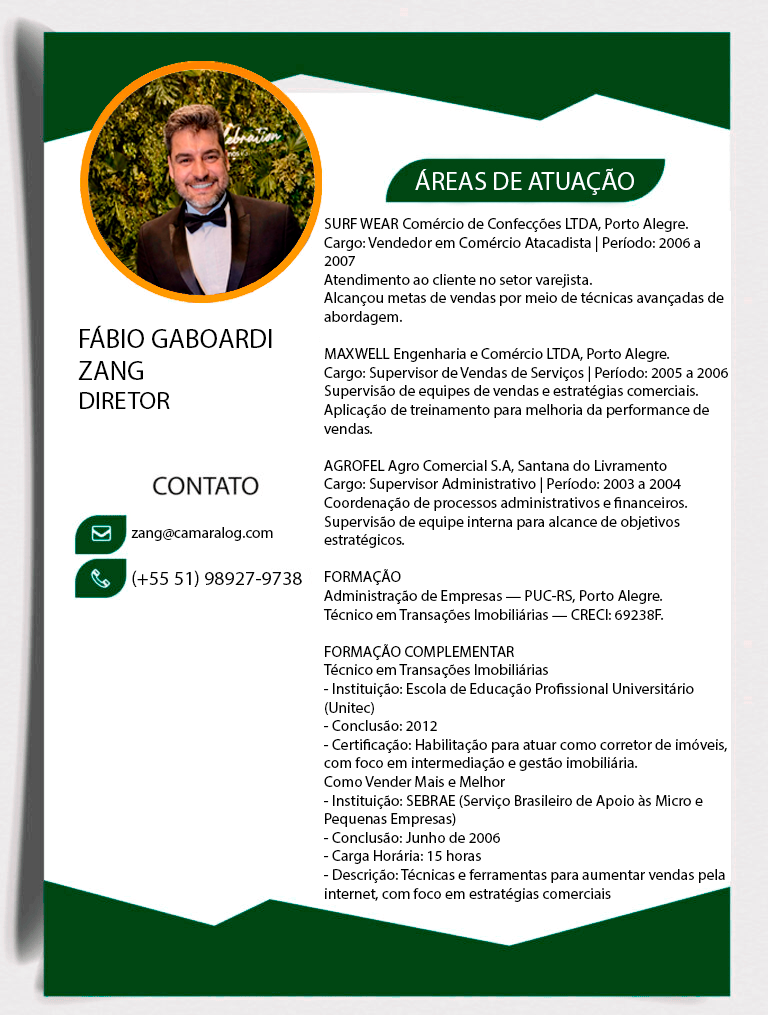 FÁBIO GABOARDI ZANG
DIRETOR

CONTATO

zang@camaralog.com

(+55 51) 98927-9738

ÁREAS DE ATUAÇÃO

SURF WEAR Comércio de Confecções LTDA, Porto Alegre.
Cargo: Vendedor em Comércio Atacadista | Período: 2006 a 2007
Atendimento ao cliente no setor varejista.
Alcançou metas de vendas por meio de técnicas avançadas de abordagem.

MAXWELL Engenharia e Comércio LTDA, Porto Alegre.
Cargo: Supervisor de Vendas de Serviços | Período: 2005 a 2006
Supervisão de equipes de vendas e estratégias comerciais.
Aplicação de treinamento para melhoria da performance de vendas.

AGROFEL Agro Comercial S.A, Santana do Livramento
Cargo: Supervisor Administrativo | Período: 2003 a 2004
Coordenação de processos administrativos e financeiros.
Supervisão de equipe interna para alcance de objetivos estratégicos.

FORMAÇÃO
Administração de Empresas — PUC-RS, Porto Alegre.
Técnico em Transações Imobiliárias — CRECI: 69238F.

FORMAÇÃO COMPLEMENTAR
Técnico em Transações Imobiliárias
- Instituição: Escola de Educação Profissional Universitário (Unitec)
- Conclusão: 2012
- Certificação: Habilitação para atuar como corretor de imóveis, com foco em intermediação e gestão imobiliária.
Como Vender Mais e Melhor
- Instituição: SEBRAE (Serviço Brasileiro de Apoio às Micro e Pequenas Empresas)
- Conclusão: Junho de 2006
- Carga Horária: 15 horas
- Descrição: Técnicas e ferramentas para aumentar vendas pela internet, com foco em estratégias comerciais